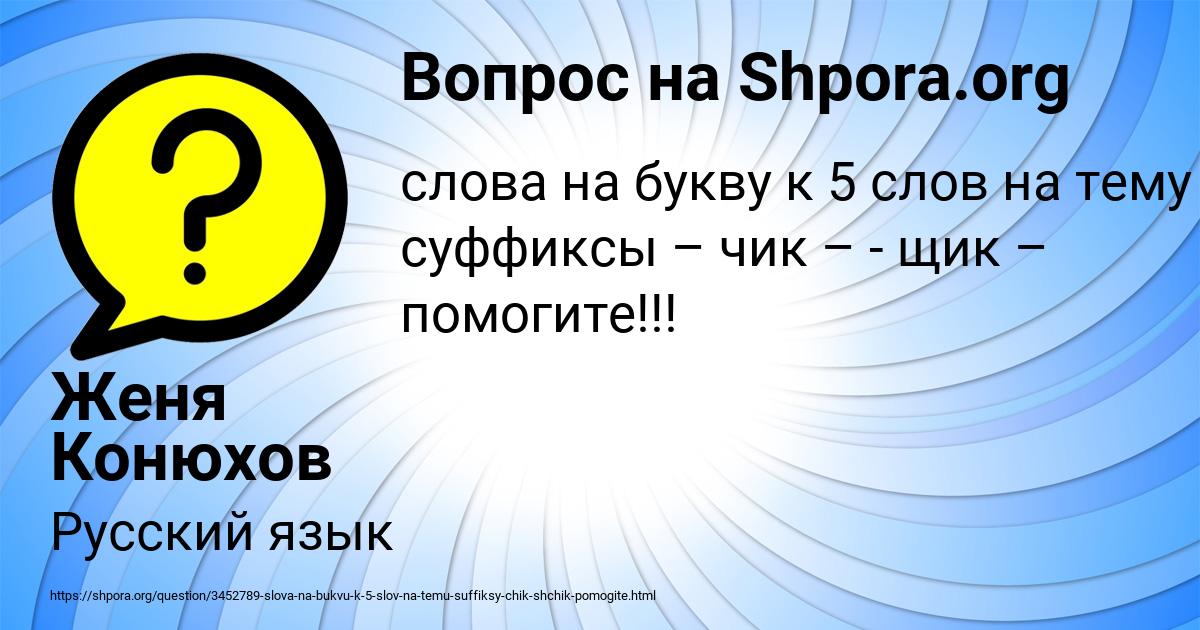 Вопрос на Shpora.org

слова на букву к 5 слов на тему суффиксы – чик – - щик – помогите!!!

Женя Конюхов

Русский язык

https://shpora.org/question/3452789-slova-na-bukvu-k-5-slov-na-temu-suffiksy-chik-shchik-pomogite.html